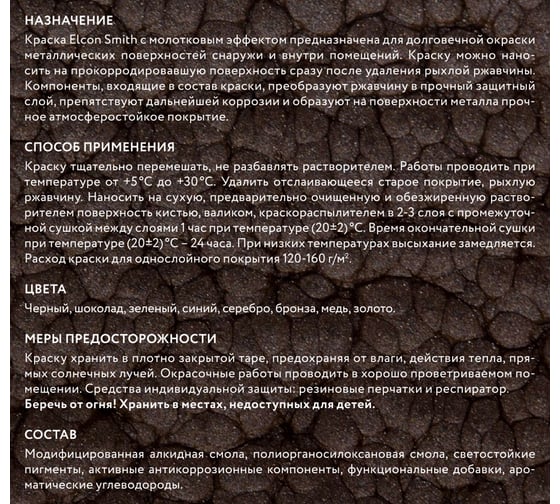 НАЗНАЧЕНИЕ

Краска Elcon Smith с молотковым эффектом предназначена для долговечной окраски металлических поверхностей снаружи и внутри помещений. Краску можно наносить на прокорродировавшую поверхность сразу после удаления рыхлой ржавчины. Компоненты, входящие в состав краски, преобразуют ржавчину в прочный защитный слой, препятствуют дальнейшей коррозии и образуют на поверхности металла прочное атмосферостойкое покрытие.

СПОСОБ ПРИМЕНЕНИЯ

Краску тщательно перемешать, не разбавлять растворителем. Работы проводить при температуре от +5°С до +30°С. Удалить отслаивающееся старое покрытие, рыхлую ржавчину. Наносить на сухую, предварительно очищенную и обезжиренную растворителем поверхность кистью, валиком, краскораспылителем в 2-3 слоя с промежуточной сушкой между слоями 1 час при температуре (20±2)°С. Время окончательной сушки при температуре (20±2)°С – 24 часа. При низких температурах высыхание замедляется. Расход краски для однослойного покрытия 120-160 г/м$^2$.

ЦВЕТА

Черный, шоколад, зеленый, синий, серебро, бронза, медь, золото.

МЕРЫ ПРЕДОСТОРОЖНОСТИ

Краску хранить в плотно закрытой таре, предохраняя от влаги, действия тепла, прямых солнечных лучей. Окрасочные работы проводить в хорошо проветриваемом помещении. Средства индивидуальной защиты: резиновые перчатки и респиратор.
Беречь от огня! Хранить в местах, недоступных для детей.

СОСТАВ

Модифицированная алкидная смола, полиорганосилоксановая смола, светостойкие пигменты, активные антикоррозионные компоненты, функциональные добавки, ароматические углеводороды.